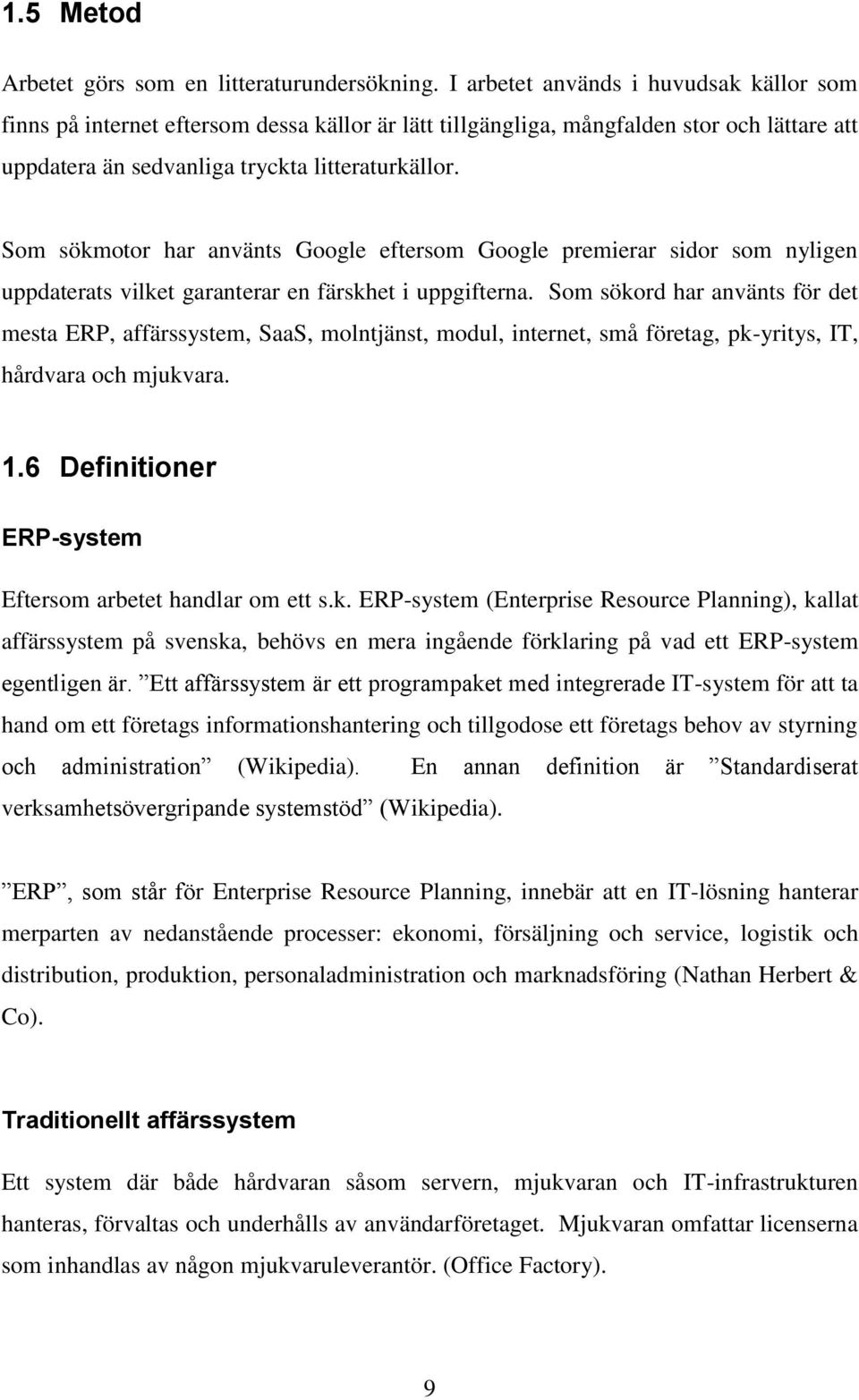 1.5 Metod

Arbetet görs som en litteraturundersökning. I arbetet används i huvudsak källor som finns på internet eftersom dessa källor är lätt tillgängliga, mångfalden stor och lättare att uppdatera än sedvanliga tryckta litteraturkällor.

Som sökmotor har använts Google eftersom Google premierar sidor som nyligen uppdaterats vilket garanterar en färskhet i uppgifterna. Som sökord har använts för det mesta ERP, affärssystem, SaaS, molntjänst, modul, internet, små företag, pk-yritys, IT, hårdvara och mjukvara.

1.6 Definitioner

ERP-system

Eftersom arbetet handlar om ett s.k. ERP-system (Enterprise Resource Planning), kallat affärssystem på svenska, behövs en mera ingående förklaring på vad ett ERP-system egentligen är. ”Ett affärssystem är ett programpaket med integrerade IT-system för att ta hand om ett företags informationshantering och tillgodose ett företags behov av styrning och administration” (Wikipedia). En annan definition är ”Standardiserat verksamhetsövergripande systemstöd” (Wikipedia).

”ERP”, som står för Enterprise Resource Planning, innebär att en IT-lösning hanterar merparten av nedanstående processer: ekonomi, försäljning och service, logistik och distribution, produktion, personaladministration och marknadsföring (Nathan Herbert & Co).

Traditionellt affärssystem

Ett system där både hårdvaran såsom servern, mjukvaran och IT-infrastrukturen hanteras, förvaltas och underhålls av användarföretaget. Mjukvaran omfattar licenserna som inhandlas av någon mjukvaruleverantör. (Office Factory).

9